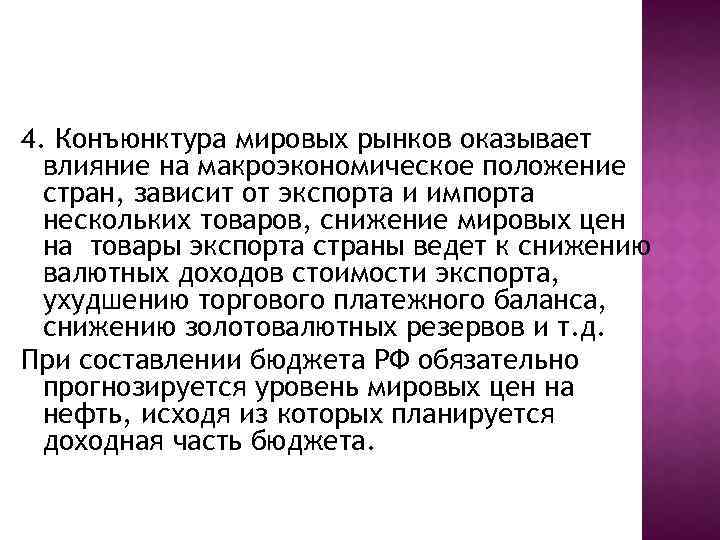 4. Конъюнктура мировых рынков оказывает влияние на макроэкономическое положение стран, зависит от экспорта и импорта нескольких товаров, снижение мировых цен на товары экспорта страны ведет к снижению валютных доходов стоимости экспорта, ухудшению торгового платежного баланса, снижению золотовалютных резервов и т.д.

При составлении бюджета РФ обязательно прогнозируется уровень мировых цен на нефть, исходя из которых планируется доходная часть бюджета.